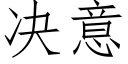 决意